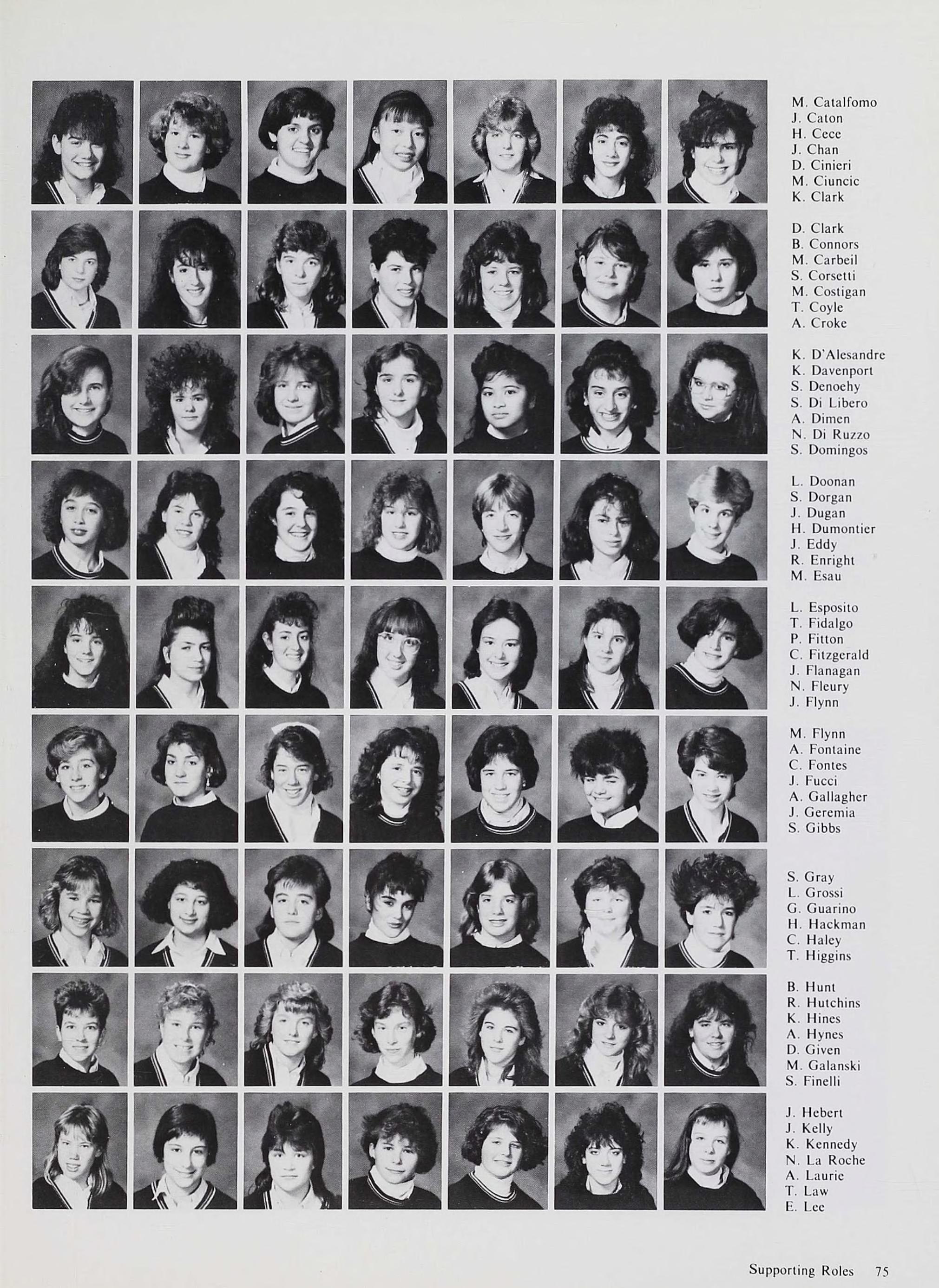 M. Catalfomo
J. Caton
H. Cece
J. Chan
D. Cinieri
M. Ciuncic
K. Clark

D. Clark
B. Connors
M. Carbeil
S. Corsetti
M. Costigan
T. Coyle
A. Croke

K. D'Alesandre
K. Davenport
S. Denoehy
S. Di Libero
A. Dimen
N. Di Ruzzo
S. Domingos

L. Doonan
S. Dorgan
J. Dugan
H. Dumontier
J. Eddy
R. Enright
M. Esau

L. Esposito
T. Fidalgo
P. Fitton
C. Fitzgerald
J. Flanagan
N. Fleury
J. Flynn

M. Flynn
A. Fontaine
C. Fontes
J. Fucci
A. Gallagher
J. Geremia
S. Gibbs

S. Gray
L. Grossi
G. Guarino
H. Hackman
C. Haley
T. Higgins

B. Hunt
R. Hutchins
K. Hines
A. Hynes
D. Given
M. Galanski
S. Finelli

J. Hebert
J. Kelly
K. Kennedy
N. La Roche
A. Laurie
T. Law
E. Lee

Supporting Roles 75